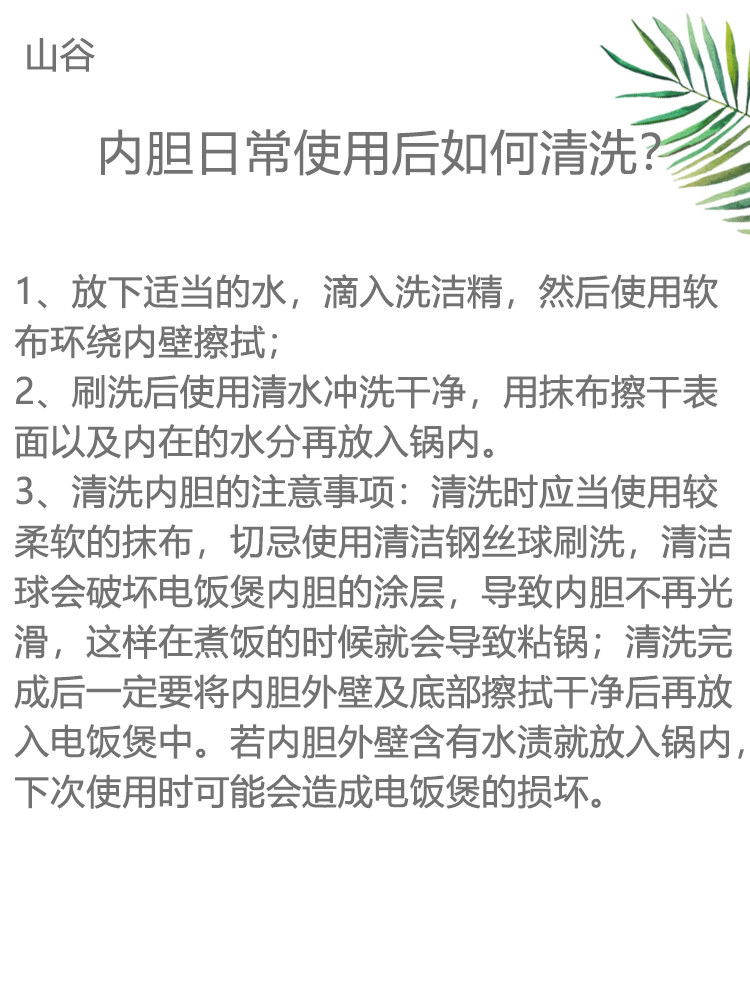 山谷

内胆日常使用后如何清洗?

1、放下适当的水，滴入洗洁精，然后使用软布环绕内壁擦拭；
2、刷洗后使用清水冲洗干净，用抹布擦干表面以及内在的水分再放入锅内。
3、清洗内胆的注意事项：清洗时应当使用较柔软的抹布，切忌使用清洁钢丝球刷洗，清洁球会破坏电饭煲内胆的涂层，导致内胆不再光滑，这样在煮饭的时候就会导致粘锅；清洗完成后一定要将内胆外壁及底部擦拭干净后再放入电饭煲中。若内胆外壁含有水渍就放入锅内，下次使用时可能会造成电饭煲的损坏。